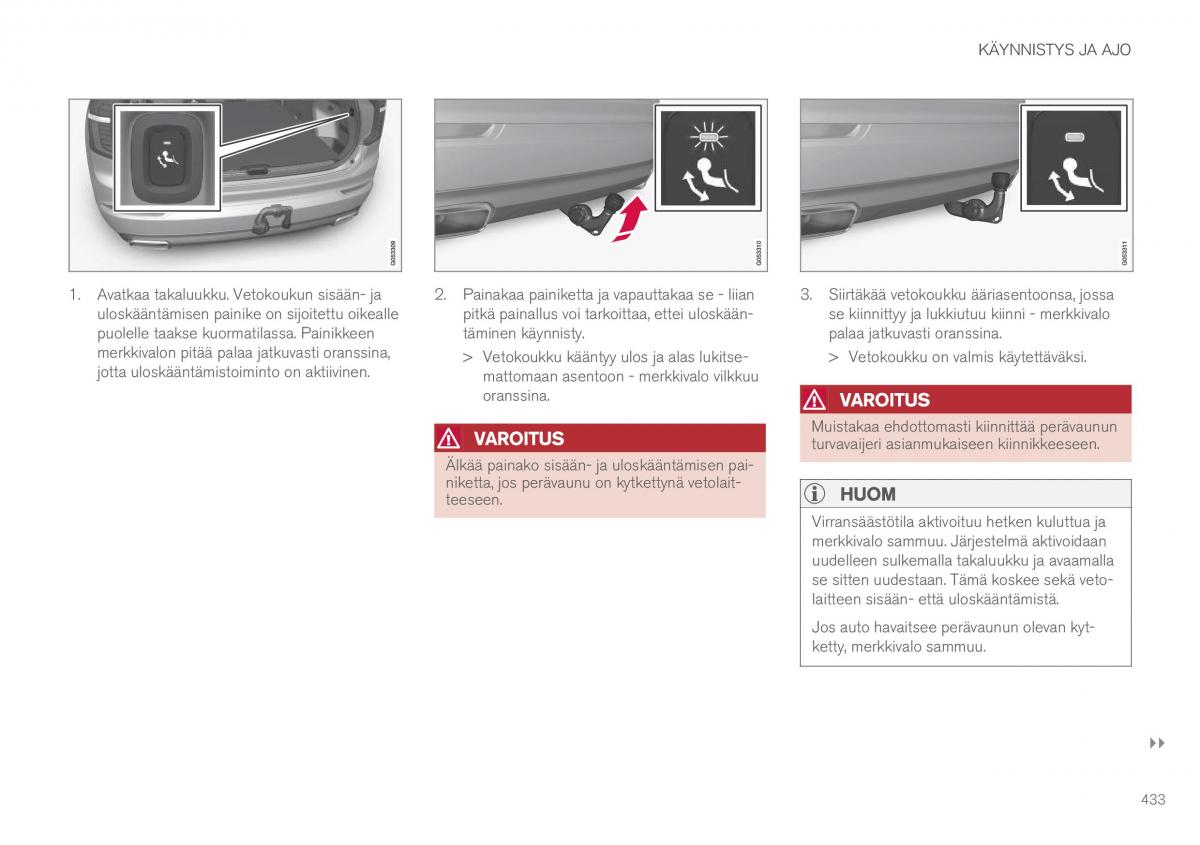 KÄYNNISTYS JA AJO

G053309

1. Avatkaa takaluukku. Vetokoukun sisään- ja uloskääntämisen painike on sijoitettu oikealle puolelle taakse kuormatilassa. Painikkeen merkkivalon pitää palaa jatkuvasti oranssina, jotta uloskääntämistoiminto on aktiivinen.

G053310

2. Painakaa painiketta ja vapauttakaa se - liian pitkä painallus voi tarkoittaa, ettei uloskääntäminen käynnisty.

> Vetokoukku kääntyy ulos ja alas lukitsemattomaan asentoon - merkkivalo vilkkuu oranssina.

VAROITUS

Älkää painako sisään- ja uloskääntämisen painiketta, jos perävaunu on kytkettynä vetolaitteeseen.

G053311

3. Siirtäkää vetokoukku ääriasentoonsa, jossa se kiinnittyy ja lukkiutuu kiinni - merkkivalo palaa jatkuvasti oranssina.

> Vetokoukku on valmis käytettäväksi.

VAROITUS

Muistakaa ehdottomasti kiinnittää perävaunun turvavaijeri asianmukaiseen kiinnikkeeseen.

HUOM

Virransäästötila aktivoituu hetken kuluttua ja merkkivalo sammuu. Järjestelmä aktivoidaan uudelleen sulkemalla takaluukku ja avaamalla se sitten uudestaan. Tämä koskee sekä vetolaitteen sisään- että uloskääntämistä.

Jos auto havaitsee perävaunun olevan kytketty, merkkivalo sammuu.

▸▸

433